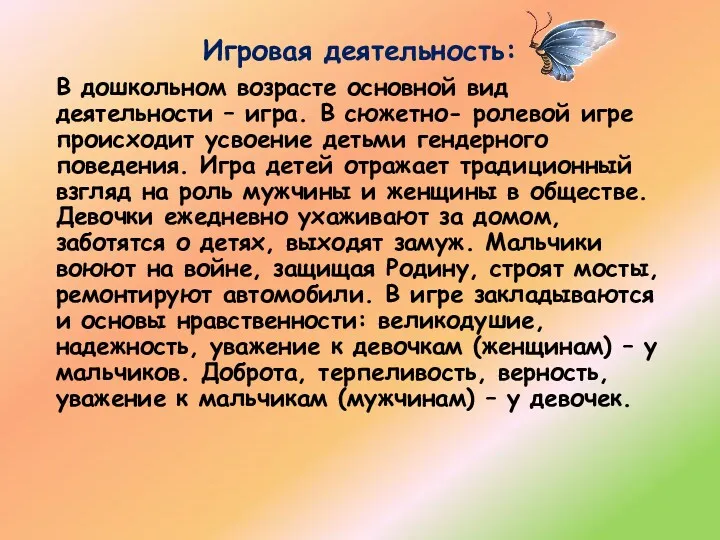 Игровая деятельность:

В дошкольном возрасте основной вид деятельности – игра. В сюжетно- ролевой игре происходит усвоение детьми гендерного поведения. Игра детей отражает традиционный взгляд на роль мужчины и женщины в обществе. Девочки ежедневно ухаживают за домом, заботятся о детях, выходят замуж. Мальчики воюют на войне, защищая Родину, строят мосты, ремонтируют автомобили. В игре закладываются и основы нравственности: великодушие, надежность, уважение к девочкам (женщинам) – у мальчиков. Доброта, терпеливость, верность, уважение к мальчикам (мужчинам) – у девочек.